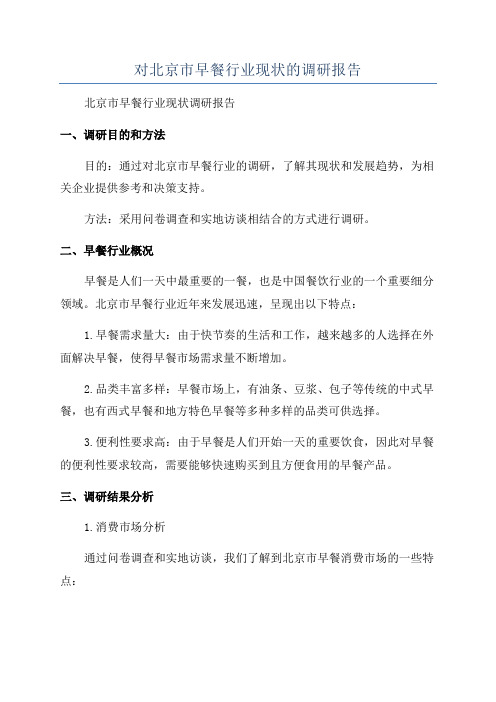 对北京市早餐行业现状的调研报告

北京市早餐行业现状调研报告

一、调研目的和方法

目的：通过对北京市早餐行业的调研，了解其现状和发展趋势，为相关企业提供参考和决策支持。

方法：采用问卷调查和实地访谈相结合的方式进行调研。

二、早餐行业概况

早餐是人们一天中最重要的一餐，也是中国餐饮行业的一个重要细分领域。北京市早餐行业近年来发展迅速，呈现出以下特点：

1.早餐需求量大：由于快节奏的生活和工作，越来越多的人选择在外面解决早餐，使得早餐市场需求量不断增加。

2.品类丰富多样：早餐市场上，有油条、豆浆、包子等传统的中式早餐，也有西式早餐和地方特色早餐等多种多样的品类可供选择。

3.便利性要求高：由于早餐是人们开始一天的重要饮食，因此对早餐的便利性要求较高，需要能够快速购买到且方便食用的早餐产品。

三、调研结果分析

1.消费市场分析

通过问卷调查和实地访谈，我们了解到北京市早餐消费市场的一些特点：